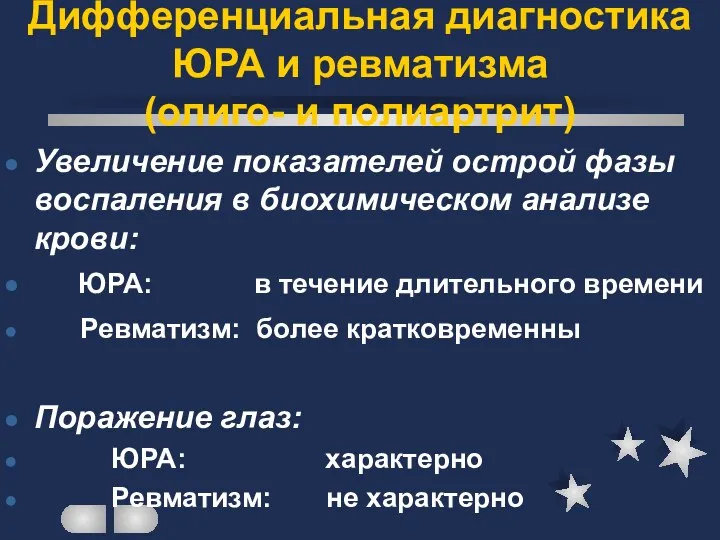 Дифференциальная диагностика ЮРА и ревматизма (олиго- и полиартрит)

Увеличение показателей острой фазы воспаления в биохимическом анализе крови:

ЮРА: в течение длительного времени

Ревматизм: более кратковременны

Поражение глаз:

ЮРА: характерно

Ревматизм: не характерно